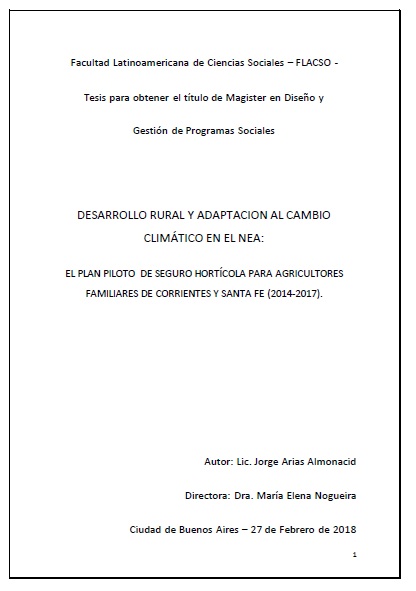 Facultad Latinoamericana de Ciencias Sociales – FLACSO -

Tesis para obtener el título de Magister en Diseño y

Gestión de Programas Sociales

DESARROLLO RURAL Y ADAPTACION AL CAMBIO CLIMÁTICO EN EL NEA:

EL PLAN PILOTO DE SEGURO HORTÍCOLA PARA AGRICULTORES FAMILIARES DE CORRIENTES Y SANTA FE (2014-2017).

Autor: Lic. Jorge Arias Almonacid

Directora: Dra. María Elena Nogueira

Ciudad de Buenos Aires – 27 de Febrero de 2018

1